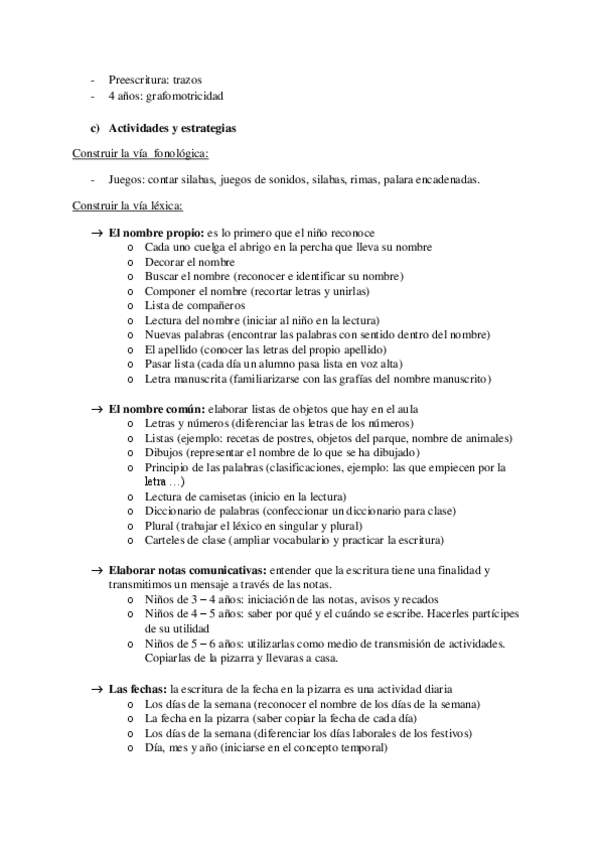 - Preescritura: trazos
- 4 años: grafomotricidad

c) Actividades y estrategias

Construir la vía fonológica:

- Juegos: contar silabas, juegos de sonidos, silabas, rimas, palara encadenadas.

Construir la vía léxica:

→ El nombre propio: es lo primero que el niño reconoce
o Cada uno cuelga el abrigo en la percha que lleva su nombre
o Decorar el nombre
o Buscar el nombre (reconocer e identificar su nombre)
o Componer el nombre (recortar letras y unirlas)
o Lista de compañeros
o Lectura del nombre (iniciar al niño en la lectura)
o Nuevas palabras (encontrar las palabras con sentido dentro del nombre)
o El apellido (conocer las letras del propio apellido)
o Pasar lista (cada día un alumno pasa lista en voz alta)
o Letra manuscrita (familiarizarse con las grafías del nombre manuscrito)

→ El nombre común: elaborar listas de objetos que hay en el aula
o Letras y números (diferenciar las letras de los números)
o Listas (ejemplo: recetas de postres, objetos del parque, nombre de animales)
o Dibujos (representar el nombre de lo que se ha dibujado)
o Principio de las palabras (clasificaciones, ejemplo: las que empiecen por la letra …)
o Lectura de camisetas (inicio en la lectura)
o Diccionario de palabras (confeccionar un diccionario para clase)
o Plural (trabajar el léxico en singular y plural)
o Carteles de clase (ampliar vocabulario y practicar la escritura)

→ Elaborar notas comunicativas: entender que la escritura tiene una finalidad y transmitimos un mensaje a través de las notas.
o Niños de 3 – 4 años: iniciación de las notas, avisos y recados
o Niños de 4 – 5 años: saber por qué y el cuándo se escribe. Hacerles partícipes de su utilidad
o Niños de 5 – 6 años: utilizarlas como medio de transmisión de actividades. Copiarlas de la pizarra y llevaras a casa.

→ Las fechas: la escritura de la fecha en la pizarra es una actividad diaria
o Los días de la semana (reconocer el nombre de los días de la semana)
o La fecha en la pizarra (saber copiar la fecha de cada día)
o Los días de la semana (diferenciar los días laborales de los festivos)
o Día, mes y año (iniciarse en el concepto temporal)